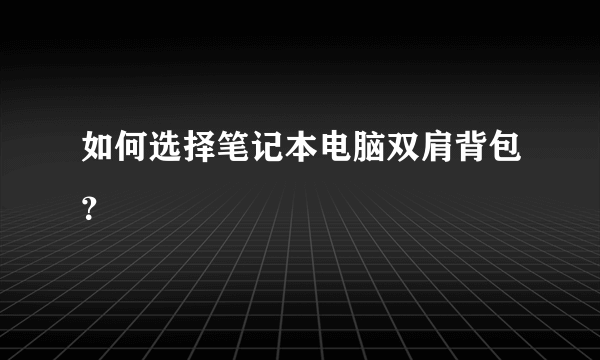 如何选择笔记本电脑双肩背包？